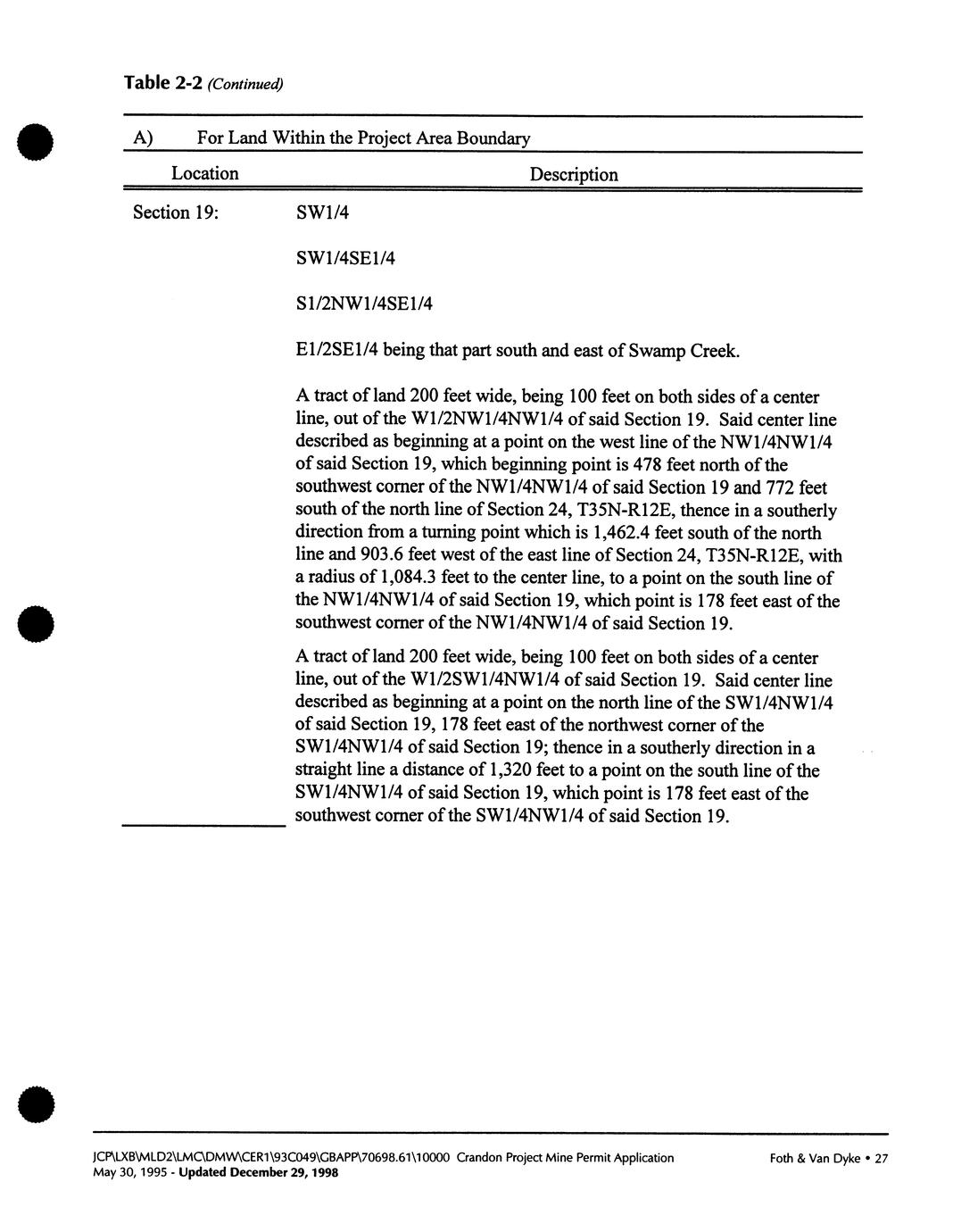 Table 2-2 (Continued)

A) For Land Within the Project Area Boundary

| Location | Description |
|---|---|
| Section 19: | SW1/4 |
| | SW1/4SE1/4 |
| | S1/2NW1/4SE1/4 |
| | E1/2SE1/4 being that part south and east of Swamp Creek. |
| | A tract of land 200 feet wide, being 100 feet on both sides of a center line, out of the W1/2NW1/4NW1/4 of said Section 19. Said center line described as beginning at a point on the west line of the NW1/4NW1/4 of said Section 19, which beginning point is 478 feet north of the southwest corner of the NW1/4NW1/4 of said Section 19 and 772 feet south of the north line of Section 24, T35N-R12E, thence in a southerly direction from a turning point which is 1,462.4 feet south of the north line and 903.6 feet west of the east line of Section 24, T35N-R12E, with a radius of 1,084.3 feet to the center line, to a point on the south line of the NW1/4NW1/4 of said Section 19, which point is 178 feet east of the southwest corner of the NW1/4NW1/4 of said Section 19. |
| | A tract of land 200 feet wide, being 100 feet on both sides of a center line, out of the W1/2SW1/4NW1/4 of said Section 19. Said center line described as beginning at a point on the north line of the SW1/4NW1/4 of said Section 19, 178 feet east of the northwest corner of the SW1/4NW1/4 of said Section 19; thence in a southerly direction in a straight line a distance of 1,320 feet to a point on the south line of the SW1/4NW1/4 of said Section 19, which point is 178 feet east of the southwest corner of the SW1/4NW1/4 of said Section 19. |

JCP\LXB\MLD2\LMC\DMW\CER1\93C049\GBAPP\70698.61\10000 Crandon Project Mine Permit Application
May 30, 1995 - Updated December 29, 1998
Foth & Van Dyke • 27